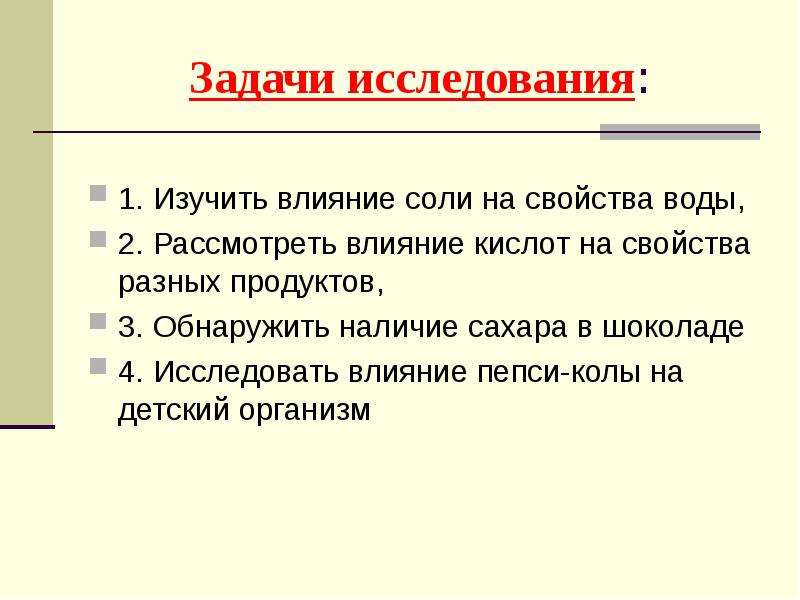 Задачи исследования:

1. Изучить влияние соли на свойства воды,

2. Рассмотреть влияние кислот на свойства разных продуктов,

3. Обнаружить наличие сахара в шоколаде

4. Исследовать влияние пепси-колы на детский организм